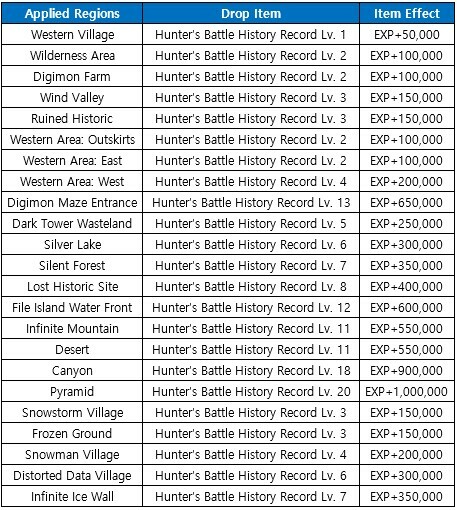 | Applied Regions | Drop Item | Item Effect |
|---|---|---|
| Western Village | Hunter's Battle History Record Lv. 1 | EXP+50,000 |
| Wilderness Area | Hunter's Battle History Record Lv. 2 | EXP+100,000 |
| Digimon Farm | Hunter's Battle History Record Lv. 2 | EXP+100,000 |
| Wind Valley | Hunter's Battle History Record Lv. 3 | EXP+150,000 |
| Ruined Historic | Hunter's Battle History Record Lv. 3 | EXP+150,000 |
| Western Area: Outskirts | Hunter's Battle History Record Lv. 2 | EXP+100,000 |
| Western Area: East | Hunter's Battle History Record Lv. 2 | EXP+100,000 |
| Western Area: West | Hunter's Battle History Record Lv. 4 | EXP+200,000 |
| Digimon Maze Entrance | Hunter's Battle History Record Lv. 13 | EXP+650,000 |
| Dark Tower Wasteland | Hunter's Battle History Record Lv. 5 | EXP+250,000 |
| Silver Lake | Hunter's Battle History Record Lv. 6 | EXP+300,000 |
| Silent Forest | Hunter's Battle History Record Lv. 7 | EXP+350,000 |
| Lost Historic Site | Hunter's Battle History Record Lv. 8 | EXP+400,000 |
| File Island Water Front | Hunter's Battle History Record Lv. 12 | EXP+600,000 |
| Infinite Mountain | Hunter's Battle History Record Lv. 11 | EXP+550,000 |
| Desert | Hunter's Battle History Record Lv. 11 | EXP+550,000 |
| Canyon | Hunter's Battle History Record Lv. 18 | EXP+900,000 |
| Pyramid | Hunter's Battle History Record Lv. 20 | EXP+1,000,000 |
| Snowstorm Village | Hunter's Battle History Record Lv. 3 | EXP+150,000 |
| Frozen Ground | Hunter's Battle History Record Lv. 3 | EXP+150,000 |
| Snowman Village | Hunter's Battle History Record Lv. 4 | EXP+200,000 |
| Distorted Data Village | Hunter's Battle History Record Lv. 6 | EXP+300,000 |
| Infinite Ice Wall | Hunter's Battle History Record Lv. 7 | EXP+350,000 |